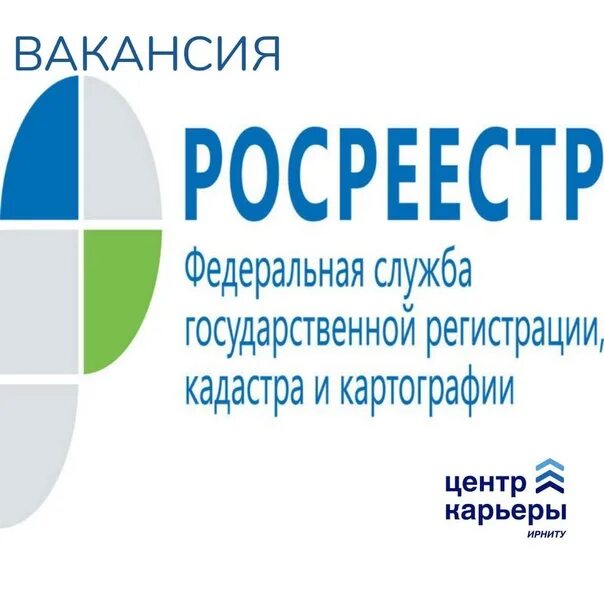 ВАКАНСИЯ

РОСРЕЕСТР

Федеральная служба государственной регистрации, кадастра и картографии

центр карьеры
ИРНИТУ